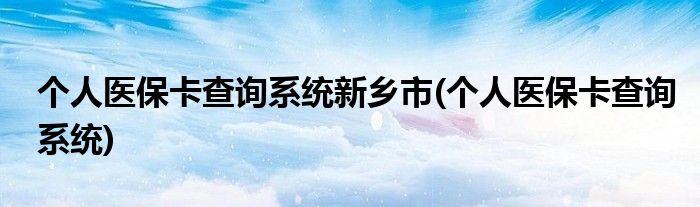 个人医保卡查询系统新乡市(个人医保卡查询系统)